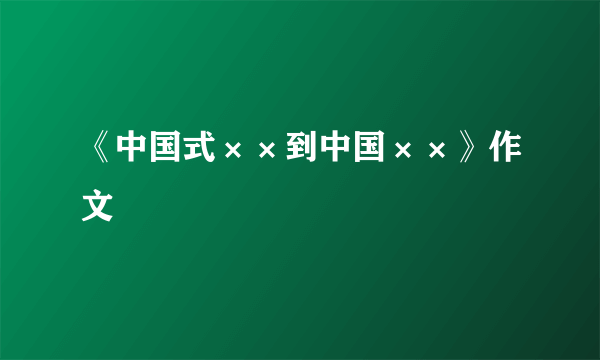 《中国式××到中国××》作文